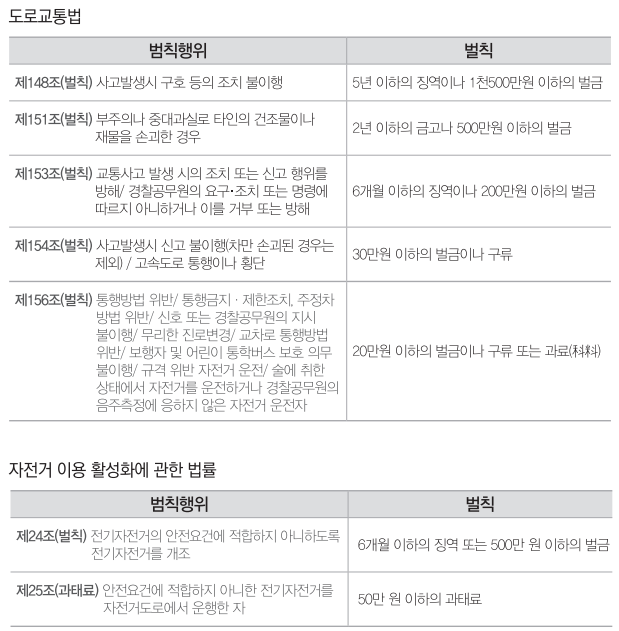 도로교통법

| 범칙행위 | 벌칙 |
|---|---|
| 제148조(벌칙) 사고발생시 구호 등의 조치 불이행 | 5년 이하의 징역이나 1천500만원 이하의 벌금 |
| 제151조(벌칙) 부주의나 중대과실로 타인의 건조물이나 재물을 손괴한 경우 | 2년 이하의 금고나 500만원 이하의 벌금 |
| 제153조(벌칙) 교통사고 발생 시의 조치 또는 신고 행위를 방해/ 경찰공무원의 요구·조치 또는 명령에 따르지 아니하거나 이를 거부 또는 방해 | 6개월 이하의 징역이나 200만원 이하의 벌금 |
| 제154조(벌칙) 사고발생시 신고 불이행(차만 손괴된 경우는 제외) / 고속도로 통행이나 횡단 | 30만원 이하의 벌금이나 구류 |
| 제156조(벌칙) 통행방법 위반/ 통행금지 · 제한조치, 주정차 방법 위반/ 신호 또는 경찰공무원의 지시 불이행/ 무리한 진로변경/ 교차로 통행방법 위반/ 보행자 및 어린이 통학버스 보호 의무 불이행/ 규격 위반 자전거 운전/ 술에 취한 상태에서 자전거를 운전하거나 경찰공무원의 음주측정에 응하지 않은 자전거 운전자 | 20만원 이하의 벌금이나 구류 또는 과료(科料) |

자전거 이용 활성화에 관한 법률

| 범칙행위 | 벌칙 |
|---|---|
| 제24조(벌칙) 전기자전거의 안전요건에 적합하지 아니하도록 전기자전거를 개조 | 6개월 이하의 징역 또는 500만 원 이하의 벌금 |
| 제25조(과태료) 안전요건에 적합하지 아니한 전기자전거를 자전거도로에서 운행한 자 | 50만 원 이하의 과태료 |